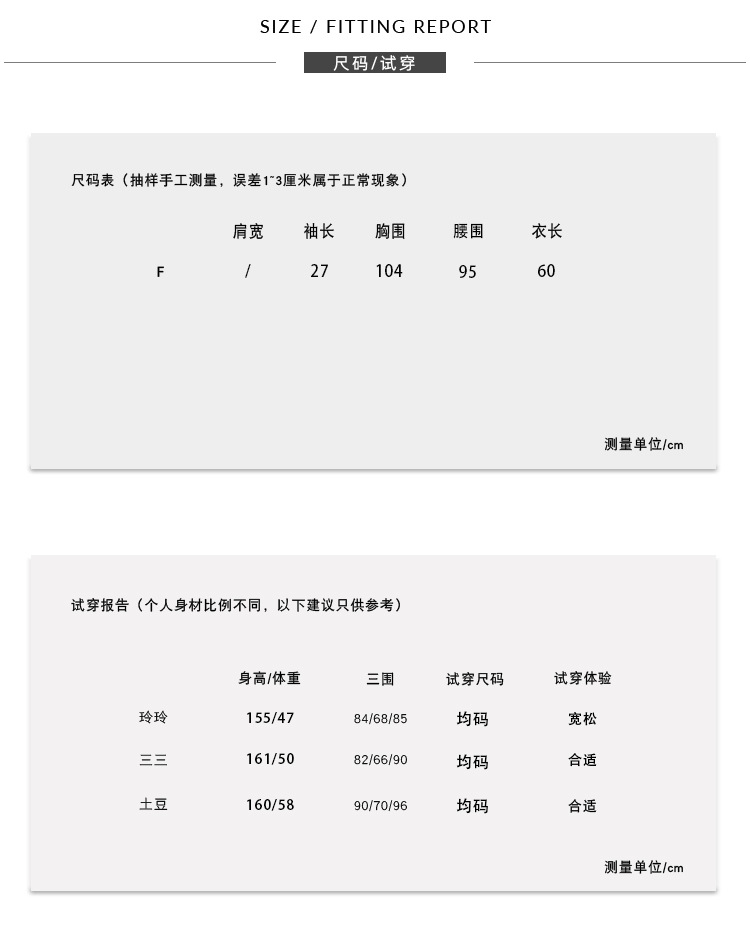 SIZE / FITTING REPORT

尺码/试穿

尺码表（抽样手工测量，误差1~3厘米属于正常现象）

| | 肩宽 | 袖长 | 胸围 | 腰围 | 衣长 |
|---|---|---|---|---|---|
| F | / | 27 | 104 | 95 | 60 |

测量单位/cm

试穿报告（个人身材比例不同，以下建议只供参考）

| | 身高/体重 | 三围 | 试穿尺码 | 试穿体验 |
|---|---|---|---|---|
| 玲玲 | 155/47 | 84/68/85 | 均码 | 宽松 |
| 三三 | 161/50 | 82/66/90 | 均码 | 合适 |
| 土豆 | 160/58 | 90/70/96 | 均码 | 合适 |

测量单位/cm